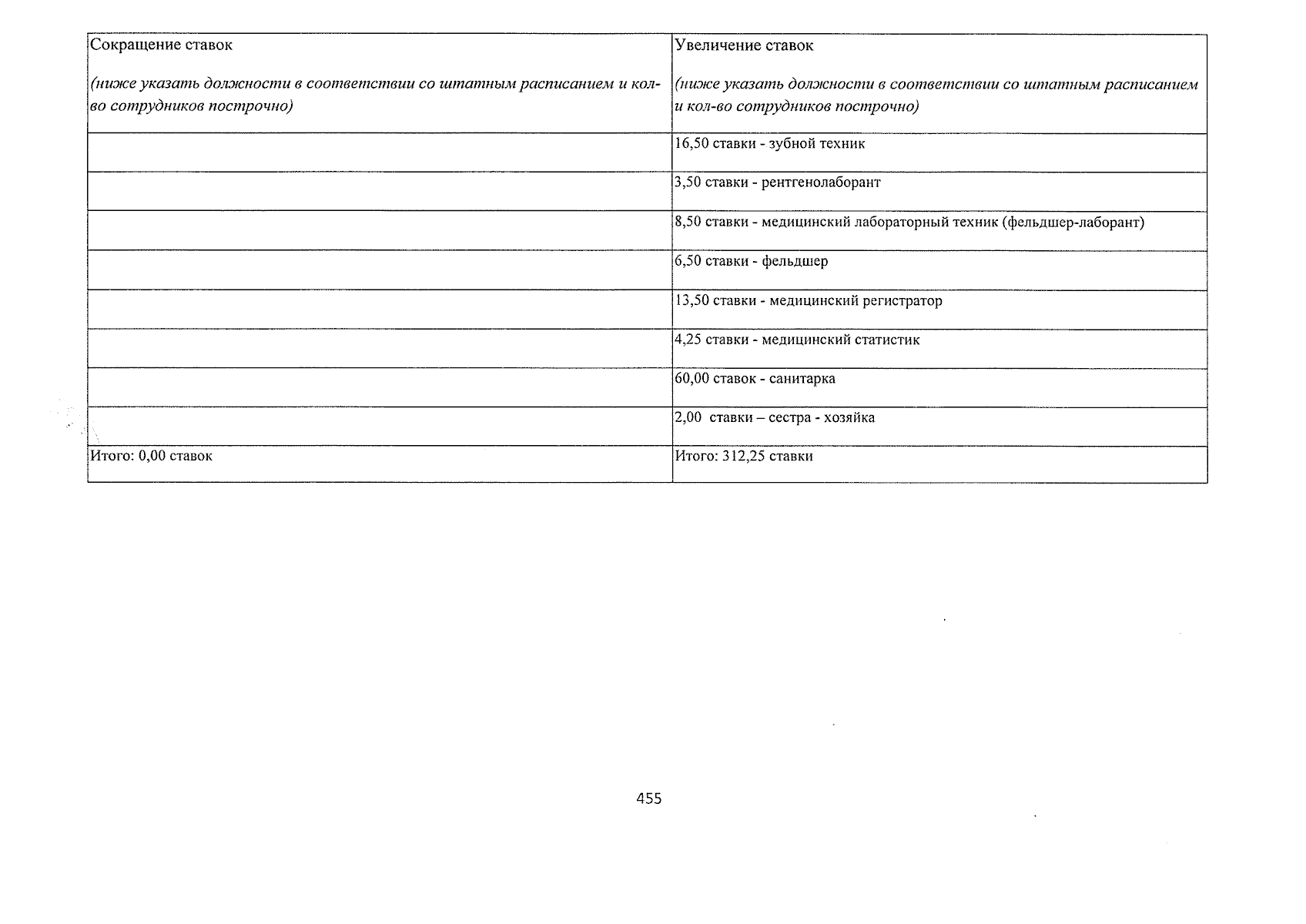 | Сокращение ставок (ниже указать должности в соответствии со штатным расписанием и кол-во сотрудников построчно) | Увеличение ставок (ниже указать должности в соответствии со штатным расписанием и кол-во сотрудников построчно) |
|---|---|
| | 16,50 ставки - зубной техник |
| | 3,50 ставки - рентгенолаборант |
| | 8,50 ставки - медицинский лабораторный техник (фельдшер-лаборант) |
| | 6,50 ставки - фельдшер |
| | 13,50 ставки - медицинский регистратор |
| | 4,25 ставки - медицинский статистик |
| | 60,00 ставок - санитарка |
| | 2,00 ставки – сестра - хозяйка |
| Итого: 0,00 ставок | Итого: 312,25 ставки |

455